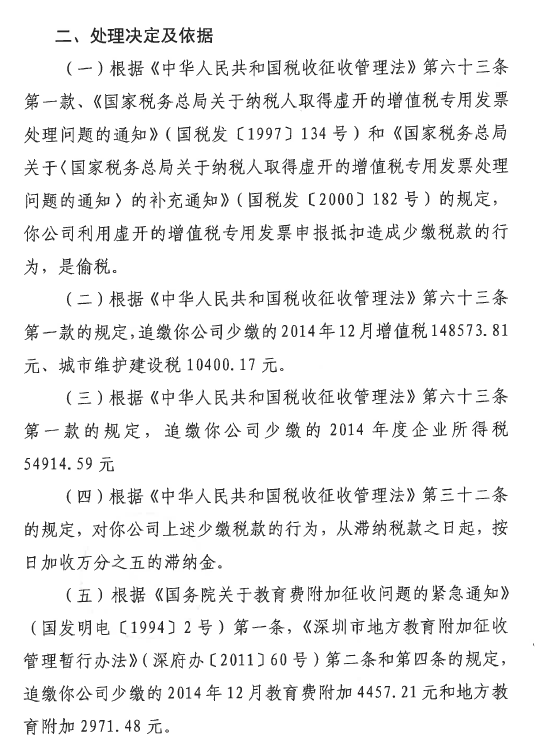 二、处理决定及依据

（一）根据《中华人民共和国税收征收管理法》第六十三条第一款、《国家税务总局关于纳税人取得虚开的增值税专用发票处理问题的通知》（国税发〔1997〕134号）和《国家税务总局关于〈国家税务总局关于纳税人取得虚开的增值税专用发票处理问题的通知〉的补充通知》（国税发〔2000〕182号）的规定，你公司利用虚开的增值税专用发票申报抵扣造成少缴税款的行为，是偷税。

（二）根据《中华人民共和国税收征收管理法》第六十三条第一款的规定，追缴你公司少缴的2014年12月增值税148573.81元、城市维护建设税10400.17元。

（三）根据《中华人民共和国税收征收管理法》第六十三条第一款的规定，追缴你公司少缴的2014年度企业所得税54914.59元

（四）根据《中华人民共和国税收征收管理法》第三十二条的规定，对你公司上述少缴税款的行为，从滞纳税款之日起，按日加收万分之五的滞纳金。

（五）根据《国务院关于教育费附加征收问题的紧急通知》（国发明电〔1994〕2号）第一条，《深圳市地方教育附加征收管理暂行办法》（深府办〔2011〕60号）第二条和第四条的规定，追缴你公司少缴的2014年12月教育费附加4457.21元和地方教育附加2971.48元。